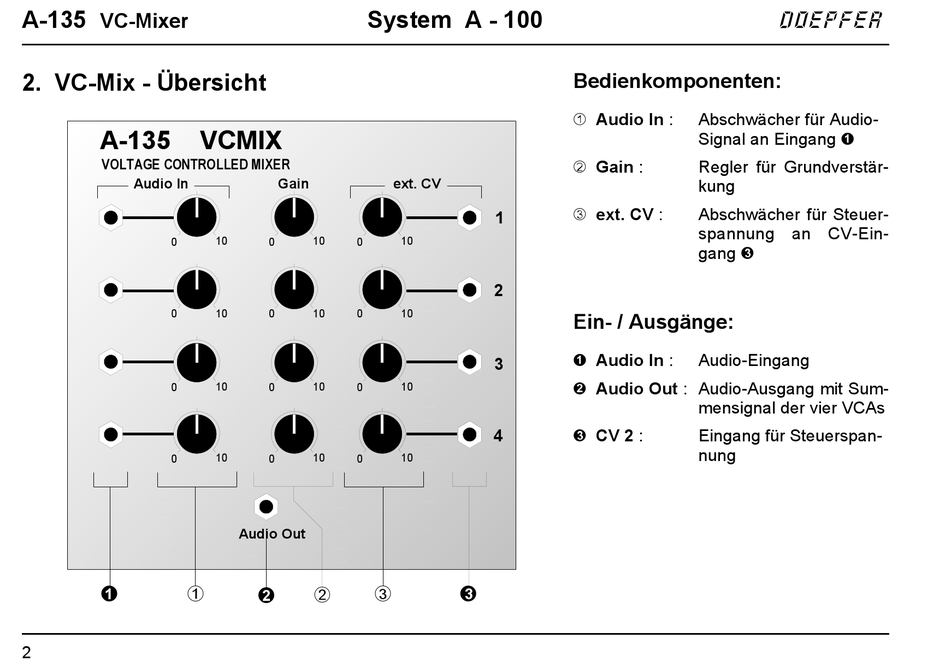 A-135 VC-Mixer System A - 100 DOEPFER

2. VC-Mix - Übersicht

A-135 VCMIX
VOLTAGE CONTROLLED MIXER
Audio In Gain ext. CV

0 10 0 10 0 10 1
0 10 0 10 0 10 2
0 10 0 10 0 10 3
0 10 0 10 0 10 4

Audio Out

❶ ① ❷ ② ③ ❸

Bedienkomponenten:

① Audio In : Abschwächer für Audio-Signal an Eingang ❶

② Gain : Regler für Grundverstärkung

③ ext. CV : Abschwächer für Steuerspannung an CV-Eingang ❸

Ein- / Ausgänge:

❶ Audio In : Audio-Eingang

❷ Audio Out : Audio-Ausgang mit Summensignal der vier VCAs

❸ CV 2 : Eingang für Steuerspannung

2